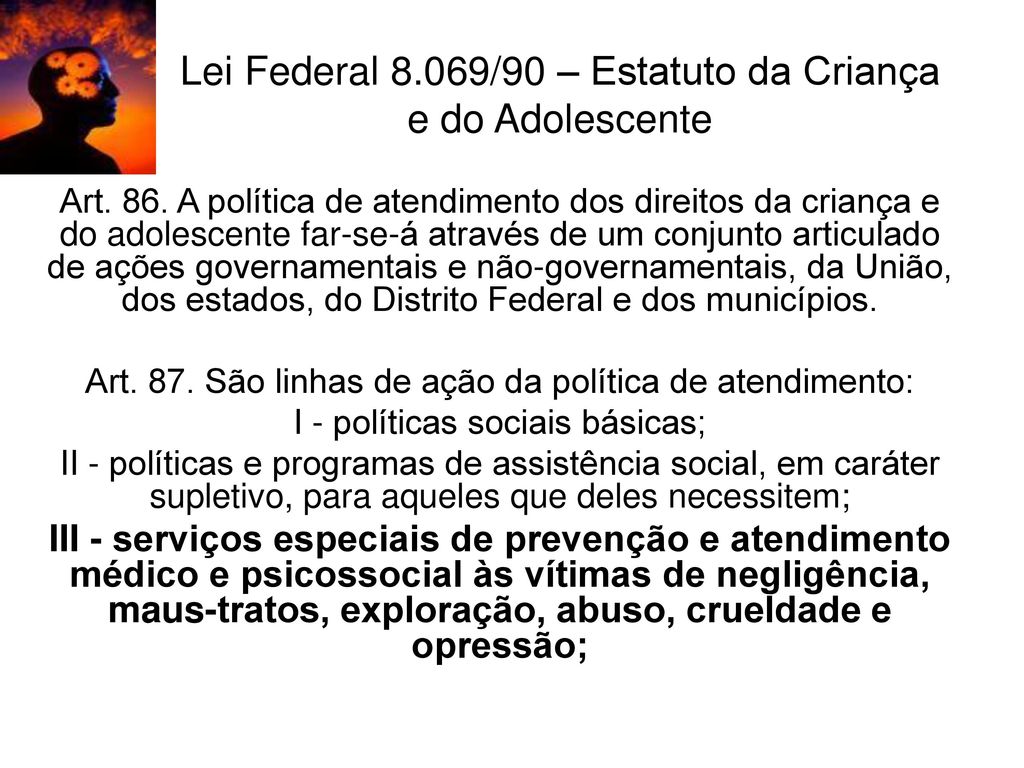 Lei Federal 8.069/90 – Estatuto da Criança e do Adolescente

Art. 86. A política de atendimento dos direitos da criança e do adolescente far-se-á através de um conjunto articulado de ações governamentais e não-governamentais, da União, dos estados, do Distrito Federal e dos municípios.

Art. 87. São linhas de ação da política de atendimento:
I - políticas sociais básicas;
II - políticas e programas de assistência social, em caráter supletivo, para aqueles que deles necessitem;
III - serviços especiais de prevenção e atendimento médico e psicossocial às vítimas de negligência, maus-tratos, exploração, abuso, crueldade e opressão;